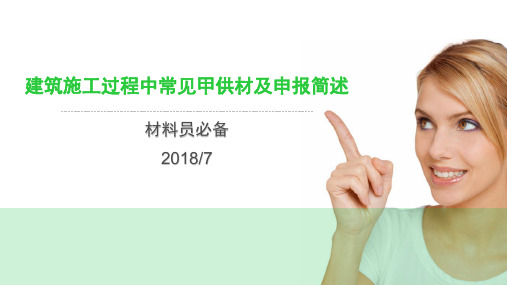 建筑施工过程中常见甲供材及申报简述

材料员必备

2018/7